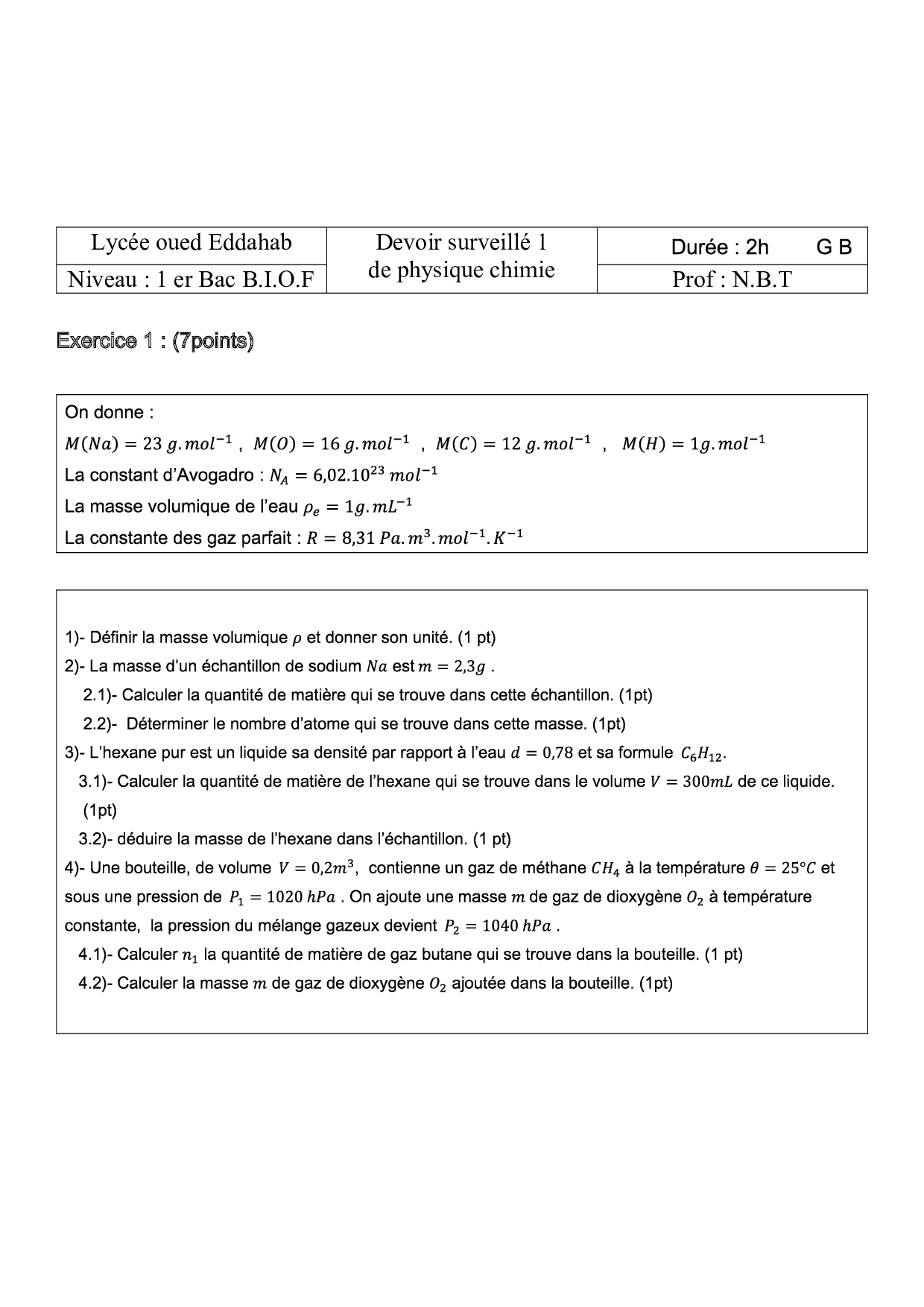 | Lycée oued Eddahab | Devoir surveillé 1 de physique chimie | Durée : 2h G B |
|---|---|---|
| Niveau : 1 er Bac B.I.O.F | | Prof : N.B.T |

Exercice 1 : (7points)

On donne :

$M(Na) = 23\ g.mol^{-1}$ , $M(O) = 16\ g.mol^{-1}$ , $M(C) = 12\ g.mol^{-1}$ , $M(H) = 1g.mol^{-1}$

La constant d'Avogadro : $N_A = 6{,}02.10^{23}\ mol^{-1}$

La masse volumique de l'eau $\rho_e = 1g.mL^{-1}$

La constante des gaz parfait : $R = 8{,}31\ Pa.m^3.mol^{-1}.K^{-1}$

1)- Définir la masse volumique $\rho$ et donner son unité. (1 pt)

2)- La masse d'un échantillon de sodium $Na$ est $m = 2{,}3g$ .

2.1)- Calculer la quantité de matière qui se trouve dans cette échantillon. (1pt)

2.2)- Déterminer le nombre d'atome qui se trouve dans cette masse. (1pt)

3)- L'hexane pur est un liquide sa densité par rapport à l'eau $d = 0{,}78$ et sa formule $C_6H_{12}$.

3.1)- Calculer la quantité de matière de l'hexane qui se trouve dans le volume $V = 300mL$ de ce liquide. (1pt)

3.2)- déduire la masse de l'hexane dans l'échantillon. (1 pt)

4)- Une bouteille, de volume $V = 0{,}2m^3$, contienne un gaz de méthane $CH_4$ à la température $\theta = 25°C$ et sous une pression de $P_1 = 1020\ hPa$ . On ajoute une masse $m$ de gaz de dioxygène $O_2$ à température constante, la pression du mélange gazeux devient $P_2 = 1040\ hPa$ .

4.1)- Calculer $n_1$ la quantité de matière de gaz butane qui se trouve dans la bouteille. (1 pt)

4.2)- Calculer la masse $m$ de gaz de dioxygène $O_2$ ajoutée dans la bouteille. (1pt)